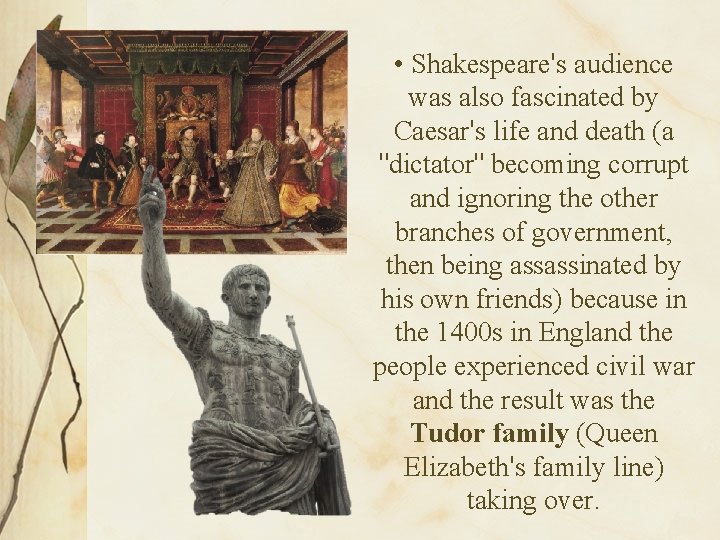 • Shakespeare's audience was also fascinated by Caesar's life and death (a "dictator" becoming corrupt and ignoring the other branches of government, then being assassinated by his own friends) because in the 1400s in England the people experienced civil war and the result was the Tudor family (Queen Elizabeth's family line) taking over.